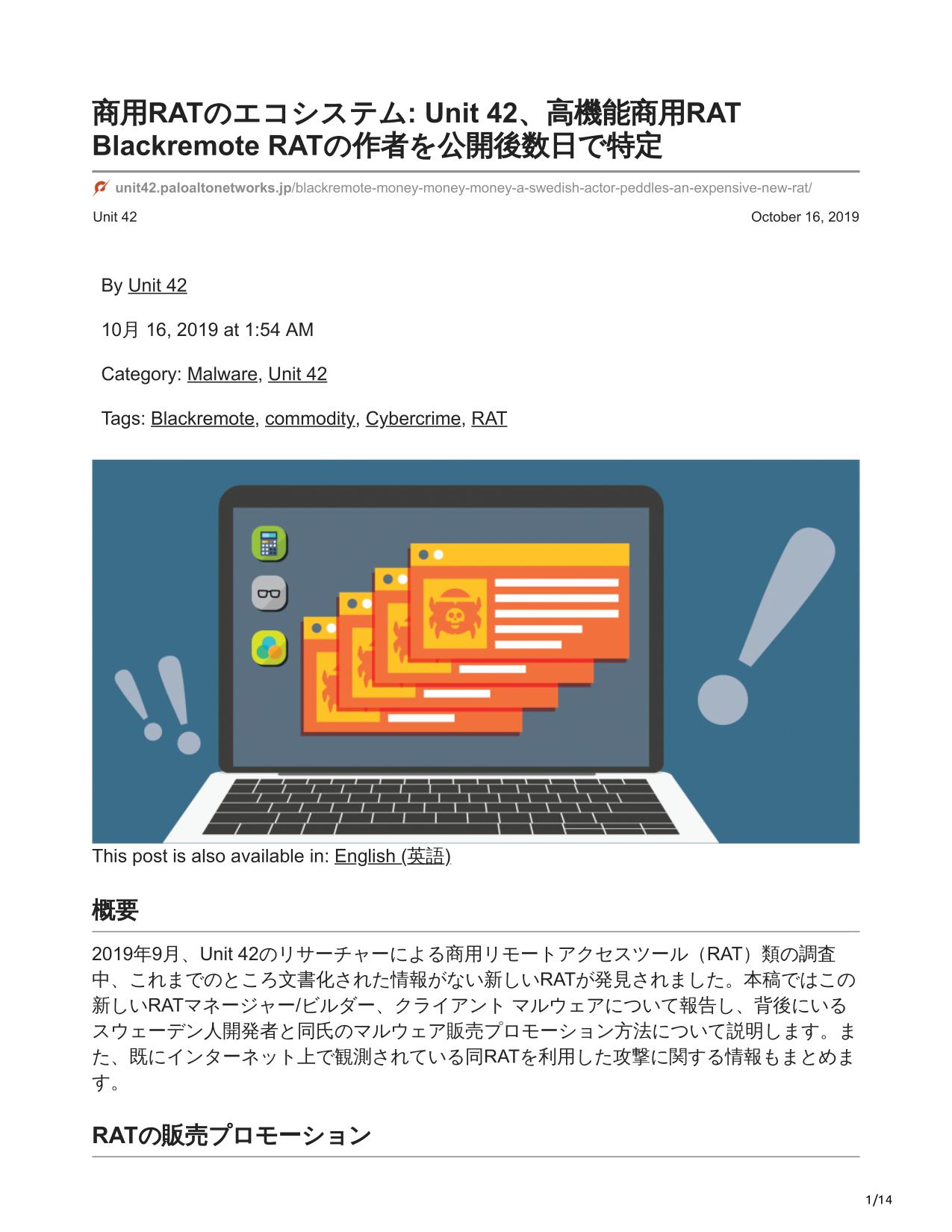 商用RATのエコシステム: Unit 42、高機能商用RAT Blackremote RATの作者を公開後数日で特定

unit42.paloaltonetworks.jp/blackremote-money-money-money-a-swedish-actor-peddles-an-expensive-new-rat/

Unit 42

October 16, 2019

By Unit 42

10月 16, 2019 at 1:54 AM

Category: Malware, Unit 42

Tags: Blackremote, commodity, Cybercrime, RAT

This post is also available in: English (英語)

概要

2019年9月、Unit 42のリサーチャーによる商用リモートアクセスツール（RAT）類の調査中、これまでのところ文書化された情報がない新しいRATが発見されました。本稿ではこの新しいRATマネージャー/ビルダー、クライアント マルウェアについて報告し、背後にいるスウェーデン人開発者と同氏のマルウェア販売プロモーション方法について説明します。また、既にインターネット上で観測されている同RATを利用した攻撃に関する情報もまとめます。

RATの販売プロモーション

1/14